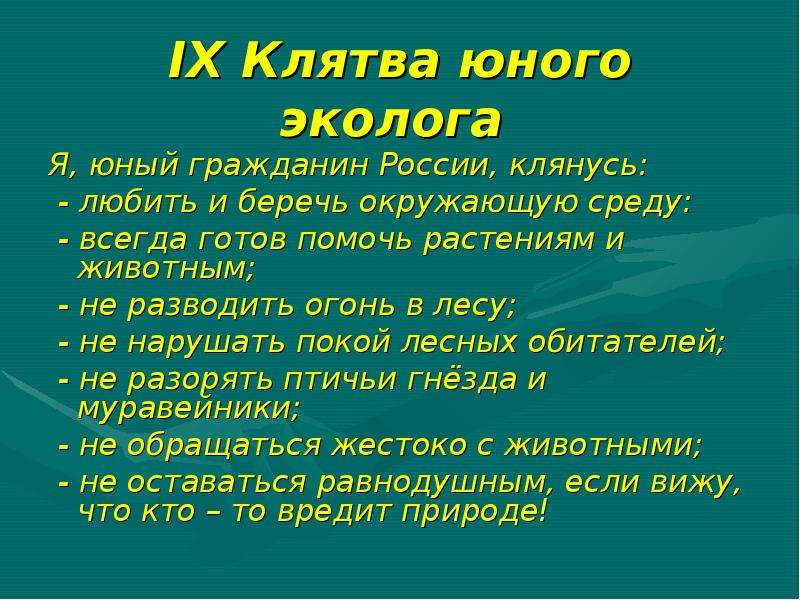 IX Клятва юного эколога

Я, юный гражданин России, клянусь:
- любить и беречь окружающую среду:
- всегда готов помочь растениям и животным;
- не разводить огонь в лесу;
- не нарушать покой лесных обитателей;
- не разорять птичьи гнёзда и муравейники;
- не обращаться жестоко с животными;
- не оставаться равнодушным, если вижу, что кто – то вредит природе!